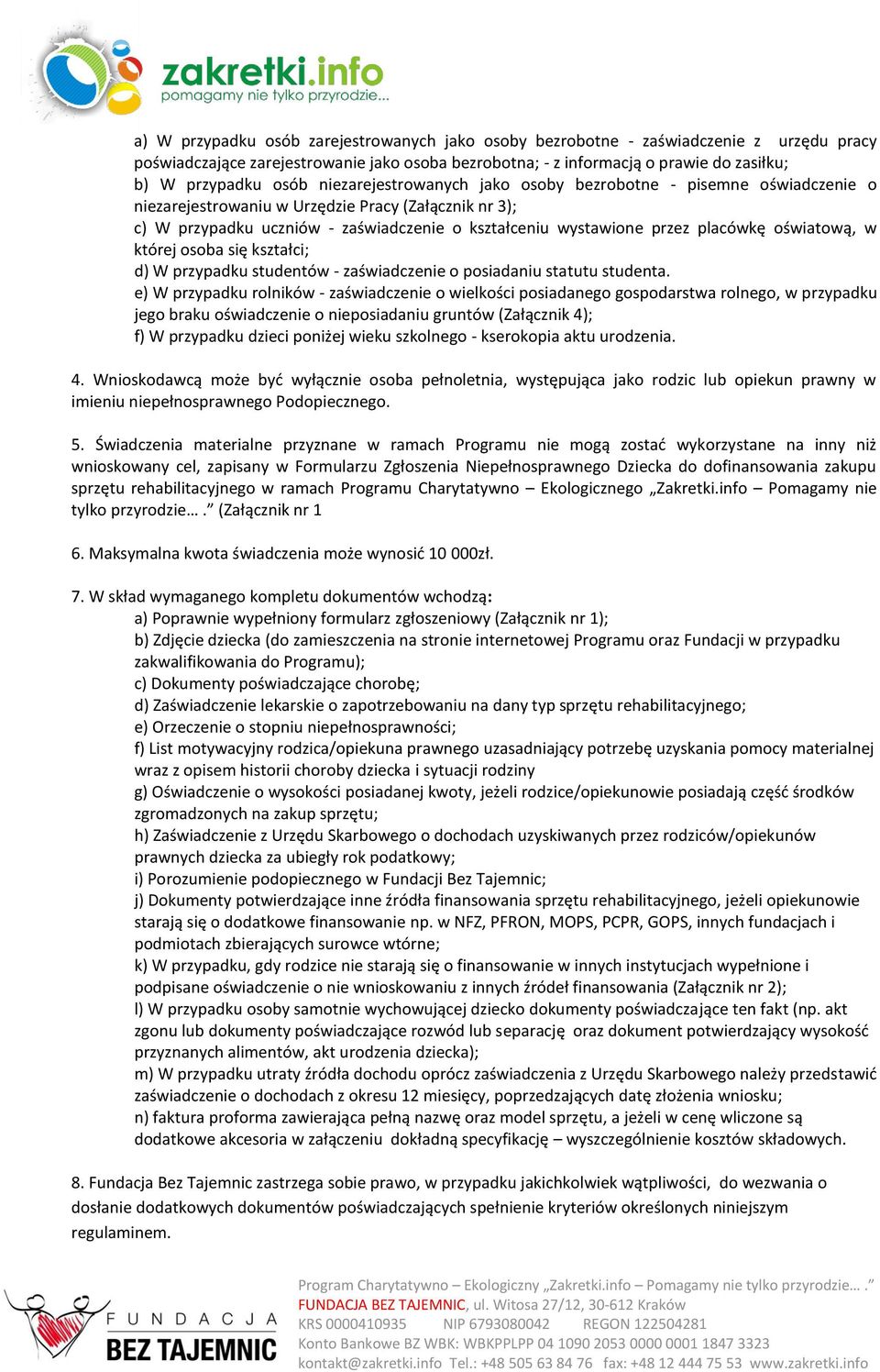 zakretki.info
pomagamy nie tylko przyrodzie...

a) W przypadku osób zarejestrowanych jako osoby bezrobotne - zaświadczenie z urzędu pracy poświadczające zarejestrowanie jako osoba bezrobotna; - z informacją o prawie do zasiłku;
b) W przypadku osób niezarejestrowanych jako osoby bezrobotne - pisemne oświadczenie o niezarejestrowaniu w Urzędzie Pracy (Załącznik nr 3);
c) W przypadku uczniów - zaświadczenie o kształceniu wystawione przez placówkę oświatową, w której osoba się kształci;
d) W przypadku studentów - zaświadczenie o posiadaniu statutu studenta.
e) W przypadku rolników - zaświadczenie o wielkości posiadanego gospodarstwa rolnego, w przypadku jego braku oświadczenie o nieposiadaniu gruntów (Załącznik 4);
f) W przypadku dzieci poniżej wieku szkolnego - kserokopia aktu urodzenia.

4. Wnioskodawcą może być wyłącznie osoba pełnoletnia, występująca jako rodzic lub opiekun prawny w imieniu niepełnosprawnego Podopiecznego.

5. Świadczenia materialne przyznane w ramach Programu nie mogą zostać wykorzystane na inny niż wnioskowany cel, zapisany w Formularzu Zgłoszenia Niepełnosprawnego Dziecka do dofinansowania zakupu sprzętu rehabilitacyjnego w ramach Programu Charytatywno – Ekologicznego „Zakretki.info – Pomagamy nie tylko przyrodzie… .” (Załącznik nr 1

6. Maksymalna kwota świadczenia może wynosić 10 000zł.

7. W skład wymaganego kompletu dokumentów wchodzą:
a) Poprawnie wypełniony formularz zgłoszeniowy (Załącznik nr 1);
b) Zdjęcie dziecka (do zamieszczenia na stronie internetowej Programu oraz Fundacji w przypadku zakwalifikowania do Programu);
c) Dokumenty poświadczające chorobę;
d) Zaświadczenie lekarskie o zapotrzebowaniu na dany typ sprzętu rehabilitacyjnego;
e) Orzeczenie o stopniu niepełnosprawności;
f) List motywacyjny rodzica/opiekuna prawnego uzasadniający potrzebę uzyskania pomocy materialnej wraz z opisem historii choroby dziecka i sytuacji rodziny
g) Oświadczenie o wysokości posiadanej kwoty, jeżeli rodzice/opiekunowie posiadają część środków zgromadzonych na zakup sprzętu;
h) Zaświadczenie z Urzędu Skarbowego o dochodach uzyskiwanych przez rodziców/opiekunów prawnych dziecka za ubiegły rok podatkowy;
i) Porozumienie podopiecznego w Fundacji Bez Tajemnic;
j) Dokumenty potwierdzające inne źródła finansowania sprzętu rehabilitacyjnego, jeżeli opiekunowie starają się o dodatkowe finansowanie np. w NFZ, PFRON, MOPS, PCPR, GOPS, innych fundacjach i podmiotach zbierających surowce wtórne;
k) W przypadku, gdy rodzice nie starają się o finansowanie w innych instytucjach wypełnione i podpisane oświadczenie o nie wnioskowaniu z innych źródeł finansowania (Załącznik nr 2);
l) W przypadku osoby samotnie wychowującej dziecko dokumenty poświadczające ten fakt (np. akt zgonu lub dokumenty poświadczające rozwód lub separację oraz dokument potwierdzający wysokość przyznanych alimentów, akt urodzenia dziecka);
m) W przypadku utraty źródła dochodu oprócz zaświadczenia z Urzędu Skarbowego należy przedstawić zaświadczenie o dochodach z okresu 12 miesięcy, poprzedzających datę złożenia wniosku;
n) faktura proforma zawierająca pełną nazwę oraz model sprzętu, a jeżeli w cenę wliczone są dodatkowe akcesoria w załączeniu dokładną specyfikację – wyszczególnienie kosztów składowych.

8. Fundacja Bez Tajemnic zastrzega sobie prawo, w przypadku jakichkolwiek wątpliwości, do wezwania o dosłanie dodatkowych dokumentów poświadczających spełnienie kryteriów określonych niniejszym regulaminem.

FUNDACJA BEZ TAJEMNIC

Program Charytatywno – Ekologiczny „Zakretki.info – Pomagamy nie tylko przyrodzie… .”
FUNDACJA BEZ TAJEMNIC, ul. Witosa 27/12, 30-612 Kraków
KRS 0000410935 NIP 6793080042 REGON 122504281
Konto Bankowe BZ WBK: WBKPPLPP 04 1090 2053 0000 0001 1847 3323
kontakt@zakretki.info Tel.: +48 505 63 84 76 fax: +48 12 444 75 53 www.zakretki.info